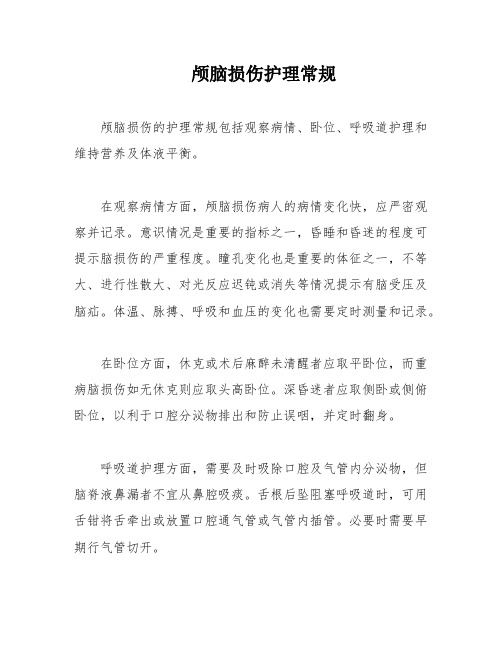 颅脑损伤护理常规

颅脑损伤的护理常规包括观察病情、卧位、呼吸道护理和维持营养及体液平衡。

在观察病情方面，颅脑损伤病人的病情变化快，应严密观察并记录。意识情况是重要的指标之一，昏睡和昏迷的程度可提示脑损伤的严重程度。瞳孔变化也是重要的体征之一，不等大、进行性散大、对光反应迟钝或消失等情况提示有脑受压及脑疝。体温、脉搏、呼吸和血压的变化也需要定时测量和记录。

在卧位方面，休克或术后麻醉未清醒者应取平卧位，而重病脑损伤如无休克则应取头高卧位。深昏迷者应取侧卧或侧俯卧位，以利于口腔分泌物排出和防止误咽，并定时翻身。

呼吸道护理方面，需要及时吸除口腔及气管内分泌物，但脑脊液鼻漏者不宜从鼻腔吸痰。舌根后坠阻塞呼吸道时，可用舌钳将舌牵出或放置口腔通气管或气管内插管。必要时需要早期行气管切开。